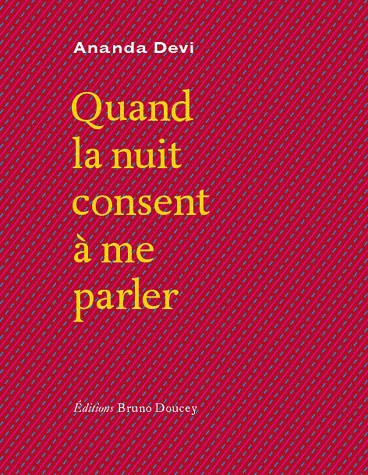 Ananda Devi

Quand la nuit consent à me parler

Éditions Bruno Doucey